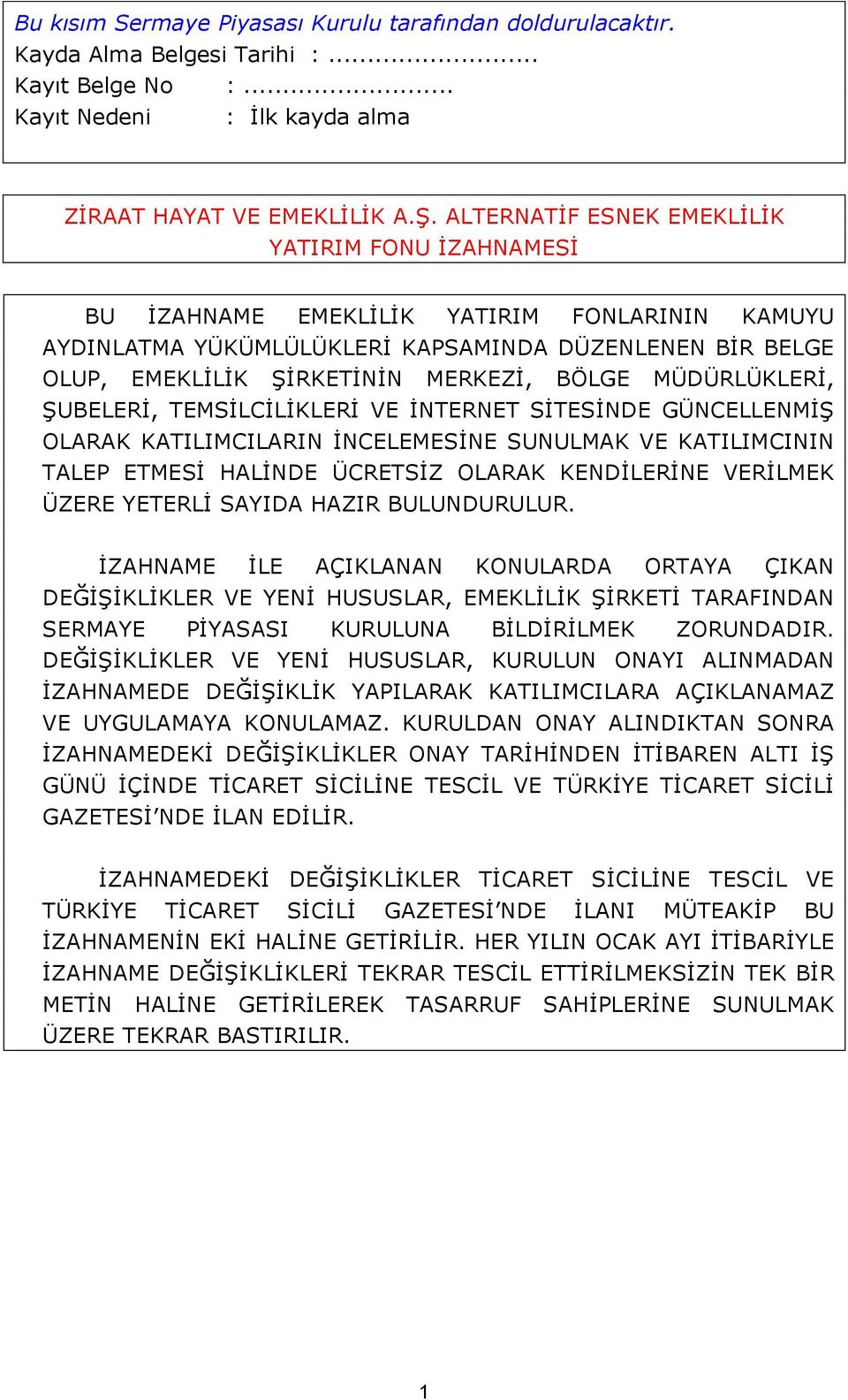 Bu kısım Sermaye Piyasası Kurulu tarafından doldurulacaktır.
Kayda Alma Belgesi Tarihi : ..........................
Kayıt Belge No : ..........................
Kayıt Nedeni : İlk kayda alma

ZİRAAT HAYAT VE EMEKLİLİK A.Ş. ALTERNATİF ESNEK EMEKLİLİK YATIRIM FONU İZAHNAMESİ

BU İZAHNAME EMEKLİLİK YATIRIM FONLARININ KAMUYU AYDINLATMA YÜKÜMLÜLÜKLERİ KAPSAMINDA DÜZENLENEN BİR BELGE OLUP, EMEKLİLİK ŞİRKETİNİN MERKEZİ, BÖLGE MÜDÜRLÜKLERİ, ŞUBELERİ, TEMSİLCİLİKLERİ VE İNTERNET SİTESİNDE GÜNCELLENMİŞ OLARAK KATILIMCILARIN İNCELEMESİNE SUNULMAK VE KATILIMCININ TALEP ETMESİ HALİNDE ÜCRETSİZ OLARAK KENDİLERİNE VERİLMEK ÜZERE YETERLİ SAYIDA HAZIR BULUNDURULUR.

İZAHNAME İLE AÇIKLANAN KONULARDA ORTAYA ÇIKAN DEĞİŞİKLİKLER VE YENİ HUSUSLAR, EMEKLİLİK ŞİRKETİ TARAFINDAN SERMAYE PİYASASI KURULUNA BİLDİRİLMEK ZORUNDADIR. DEĞİŞİKLİKLER VE YENİ HUSUSLAR, KURULUN ONAYI ALINMADAN İZAHNAMEDE DEĞİŞİKLİK YAPILARAK KATILIMCILARA AÇIKLANAMAZ VE UYGULAMAYA KONULAMAZ. KURULDAN ONAY ALINDIKTAN SONRA İZAHNAMEDEKİ DEĞİŞİKLİKLER ONAY TARİHİNDEN İTİBAREN ALTI İŞ GÜNÜ İÇİNDE TİCARET SİCİLİNE TESCİL VE TÜRKİYE TİCARET SİCİLİ GAZETESİ’NDE İLAN EDİLİR.

İZAHNAMEDEKİ DEĞİŞİKLİKLER TİCARET SİCİLİNE TESCİL VE TÜRKİYE TİCARET SİCİLİ GAZETESİ’NDE İLANI MÜTEAKİP BU İZAHNAMENİN EKİ HALİNE GETİRİLİR. HER YILIN OCAK AYI İTİBARİYLE İZAHNAME DEĞİŞİKLİKLERİ TEKRAR TESCİL ETTİRİLMEKSİZİN TEK BİR METİN HALİNE GETİRİLEREK TASARRUF SAHİPLERİNE SUNULMAK ÜZERE TEKRAR BASTIRILIR.

1